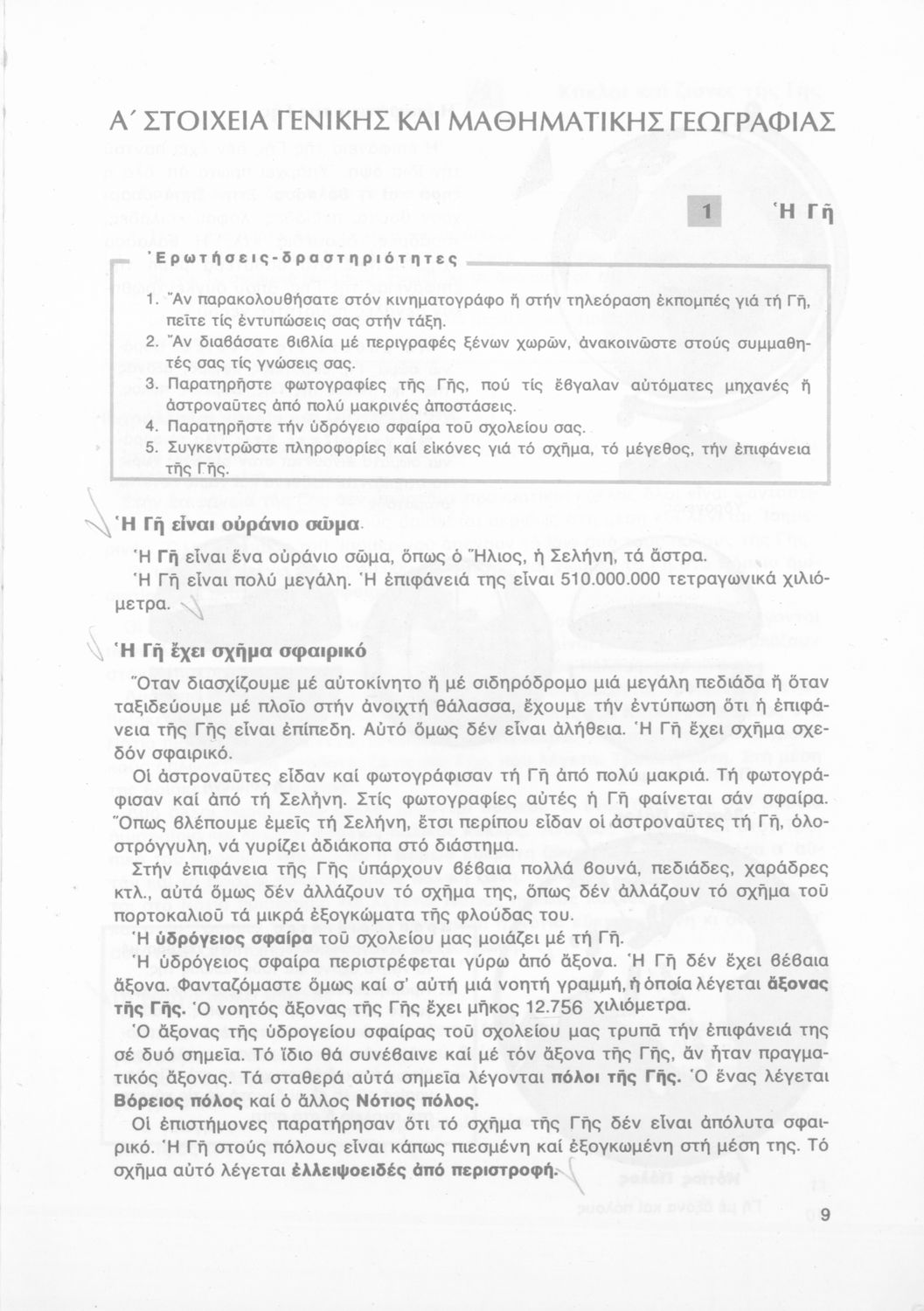 Α΄ ΣΤΟΙΧΕΙΑ ΓΕΝΙΚΗΣ ΚΑΙ ΜΑΘΗΜΑΤΙΚΗΣ ΓΕΩΓΡΑΦΙΑΣ

1 Ἡ Γῆ

Ἐρωτήσεις-δραστηριότητες

1. Ἄν παρακολουθήσατε στόν κινηματογράφο ἤ στήν τηλεόραση ἐκπομπές γιά τή Γῆ, πεῖτε τίς ἐντυπώσεις σας στήν τάξη.
2. Ἄν διαβάσατε βιβλία μέ περιγραφές ξένων χωρῶν, ἀνακοινῶστε στούς συμμαθητές σας τίς γνώσεις σας.
3. Παρατηρῆστε φωτογραφίες τῆς Γῆς, πού τίς ἔβγαλαν αὐτόματες μηχανές ἤ ἀστροναῦτες ἀπό πολύ μακρινές ἀποστάσεις.
4. Παρατηρῆστε τήν ὑδρόγειο σφαίρα τοῦ σχολείου σας.
5. Συγκεντρῶστε πληροφορίες καί εἰκόνες γιά τό σχῆμα, τό μέγεθος, τήν ἐπιφάνεια τῆς Γῆς.

Ἡ Γῆ εἶναι οὐράνιο σῶμα

Ἡ Γῆ εἶναι ἕνα οὐράνιο σῶμα, ὅπως ὁ Ἥλιος, ἡ Σελήνη, τά ἄστρα.
Ἡ Γῆ εἶναι πολύ μεγάλη. Ἡ ἐπιφάνειά της εἶναι 510.000.000 τετραγωνικά χιλιόμετρα.

Ἡ Γῆ ἔχει σχῆμα σφαιρικό

Ὅταν διασχίζουμε μέ αὐτοκίνητο ἤ μέ σιδηρόδρομο μιά μεγάλη πεδιάδα ἤ ὅταν ταξιδεύουμε μέ πλοῖο στήν ἀνοιχτή θάλασσα, ἔχουμε τήν ἐντύπωση ὅτι ἡ ἐπιφάνεια τῆς Γῆς εἶναι ἐπίπεδη. Αὐτό ὅμως δέν εἶναι ἀλήθεια. Ἡ Γῆ ἔχει σχῆμα σχεδόν σφαιρικό.
Οἱ ἀστροναῦτες εἶδαν καί φωτογράφισαν τή Γῆ ἀπό πολύ μακριά. Τή φωτογράφισαν καί ἀπό τή Σελήνη. Στίς φωτογραφίες αὐτές ἡ Γῆ φαίνεται σάν σφαίρα. Ὅπως βλέπουμε ἐμεῖς τή Σελήνη, ἔτσι περίπου εἶδαν οἱ ἀστροναῦτες τή Γῆ, ὁλοστρόγγυλη, νά γυρίζει ἀδιάκοπα στό διάστημα.
Στήν ἐπιφάνεια τῆς Γῆς ὑπάρχουν βέβαια πολλά βουνά, πεδιάδες, χαράδρες κτλ., αὐτά ὅμως δέν ἀλλάζουν τό σχῆμα της, ὅπως δέν ἀλλάζουν τό σχῆμα τοῦ πορτοκαλιοῦ τά μικρά ἐξογκώματα τῆς φλούδας του.
Ἡ ὑδρόγειος σφαίρα τοῦ σχολείου μας μοιάζει μέ τή Γῆ.
Ἡ ὑδρόγειος σφαίρα περιστρέφεται γύρω ἀπό ἄξονα. Ἡ Γῆ δέν ἔχει βέβαια ἄξονα. Φανταζόμαστε ὅμως καί σ' αὐτή μιά νοητή γραμμή, ἡ ὁποία λέγεται ἄξονας τῆς Γῆς. Ὁ νοητός ἄξονας τῆς Γῆς ἔχει μῆκος 12.756 χιλιόμετρα.
Ὁ ἄξονας τῆς ὑδρογείου σφαίρας τοῦ σχολείου μας τρυπᾶ τήν ἐπιφάνειά της σέ δυό σημεῖα. Τό ἴδιο θά συνέβαινε καί μέ τόν ἄξονα τῆς Γῆς, ἄν ἦταν πραγματικός ἄξονας. Τά σταθερά αὐτά σημεῖα λέγονται πόλοι τῆς Γῆς. Ὁ ἕνας λέγεται Βόρειος πόλος καί ὁ ἄλλος Νότιος πόλος.
Οἱ ἐπιστήμονες παρατήρησαν ὅτι τό σχῆμα τῆς Γῆς δέν εἶναι ἀπόλυτα σφαιρικό. Ἡ Γῆ στούς πόλους εἶναι κάπως πιεσμένη καί ἐξογκωμένη στή μέση της. Τό σχῆμα αὐτό λέγεται ἐλλειψοειδές ἀπό περιστροφή.

9